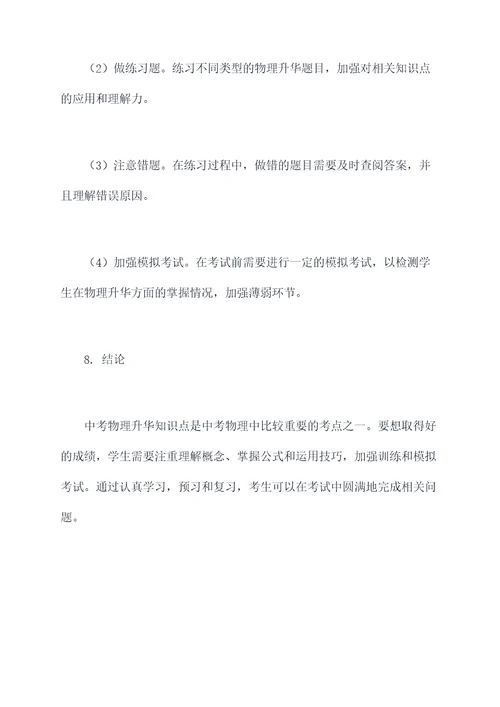 （2）做练习题。练习不同类型的物理升华题目，加强对相关知识点的应用和理解力。

（3）注意错题。在练习过程中，做错的题目需要及时查阅答案，并且理解错误原因。

（4）加强模拟考试。在考试前需要进行一定的模拟考试，以检测学生在物理升华方面的掌握情况，加强薄弱环节。

8. 结论

中考物理升华知识点是中考物理中比较重要的考点之一。要想取得好的成绩，学生需要注重理解概念、掌握公式和运用技巧，加强训练和模拟考试。通过认真学习，预习和复习，考生可以在考试中圆满地完成相关问题。